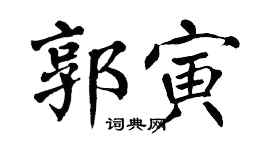 郭寅

词典网